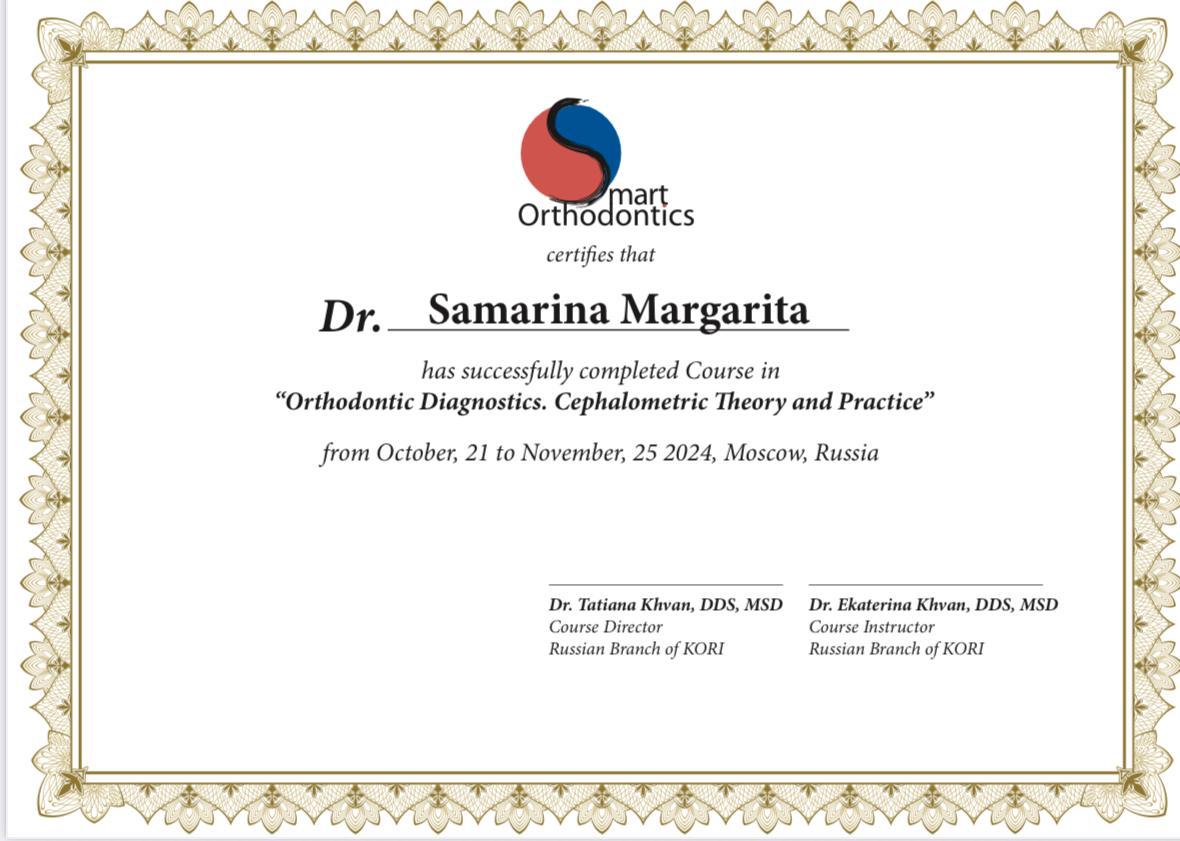 Smart
Orthodontics

certifies that

Dr. Samarina Margarita

has successfully completed Course in
"Orthodontic Diagnostics. Cephalometric Theory and Practice"

from October, 21 to November, 25 2024, Moscow, Russia

Dr. Tatiana Khvan, DDS, MSD
Course Director
Russian Branch of KORI

Dr. Ekaterina Khvan, DDS, MSD
Course Instructor
Russian Branch of KORI